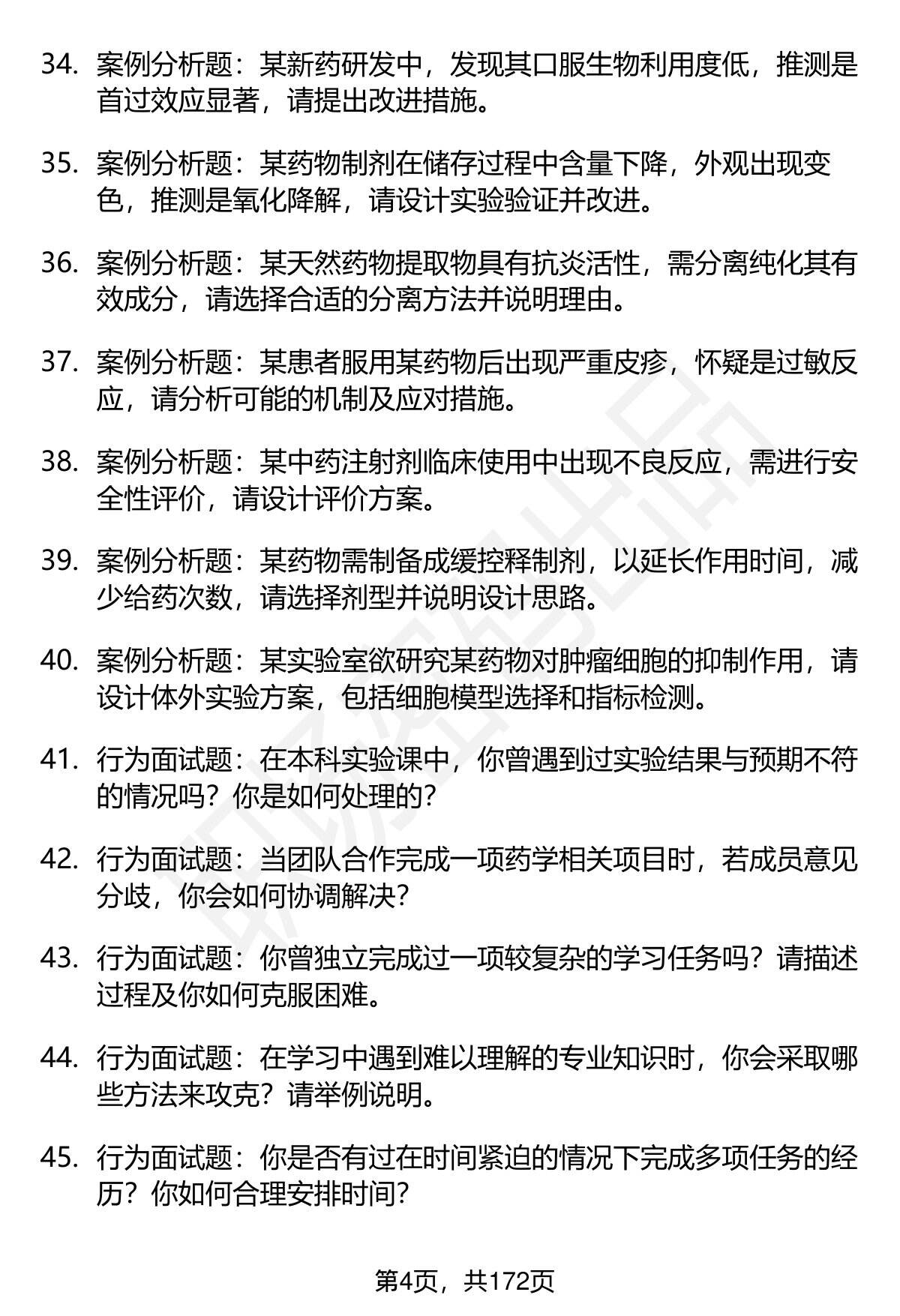 34. 案例分析题：某新药研发中，发现其口服生物利用度低，推测是首过效应显著，请提出改进措施。

35. 案例分析题：某药物制剂在储存过程中含量下降，外观出现变色，推测是氧化降解，请设计实验验证并改进。

36. 案例分析题：某天然药物提取物具有抗炎活性，需分离纯化其有效成分，请选择合适的分离方法并说明理由。

37. 案例分析题：某患者服用某药物后出现严重皮疹，怀疑是过敏反应，请分析可能的机制及应对措施。

38. 案例分析题：某中药注射剂临床使用中出现不良反应，需进行安全性评价，请设计评价方案。

39. 案例分析题：某药物需制备成缓控释制剂，以延长作用时间，减少给药次数，请选择剂型并说明设计思路。

40. 案例分析题：某实验室欲研究某药物对肿瘤细胞的抑制作用，请设计体外实验方案，包括细胞模型选择和指标检测。

41. 行为面试题：在本科实验课中，你曾遇到过实验结果与预期不符的情况吗？你是如何处理的？

42. 行为面试题：当团队合作完成一项药学相关项目时，若成员意见分歧，你会如何协调解决？

43. 行为面试题：你曾独立完成过一项较复杂的学习任务吗？请描述过程及你如何克服困难。

44. 行为面试题：在学习中遇到难以理解的专业知识时，你会采取哪些方法来攻克？请举例说明。

45. 行为面试题：你是否有过在时间紧迫的情况下完成多项任务的经历？你如何合理安排时间？

第4页，共172页